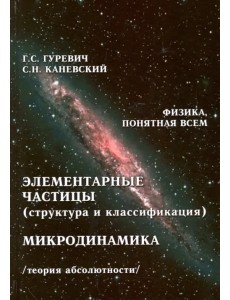 Г.С. ГУРЕВИЧ
С.Н. КАНЕВСКИЙ

ФИЗИКА,
ПОНЯТНАЯ ВСЕМ

ЭЛЕМЕНТАРНЫЕ
ЧАСТИЦЫ
(структура и классификация)

МИКРОДИНАМИКА

/теория абсолютности/